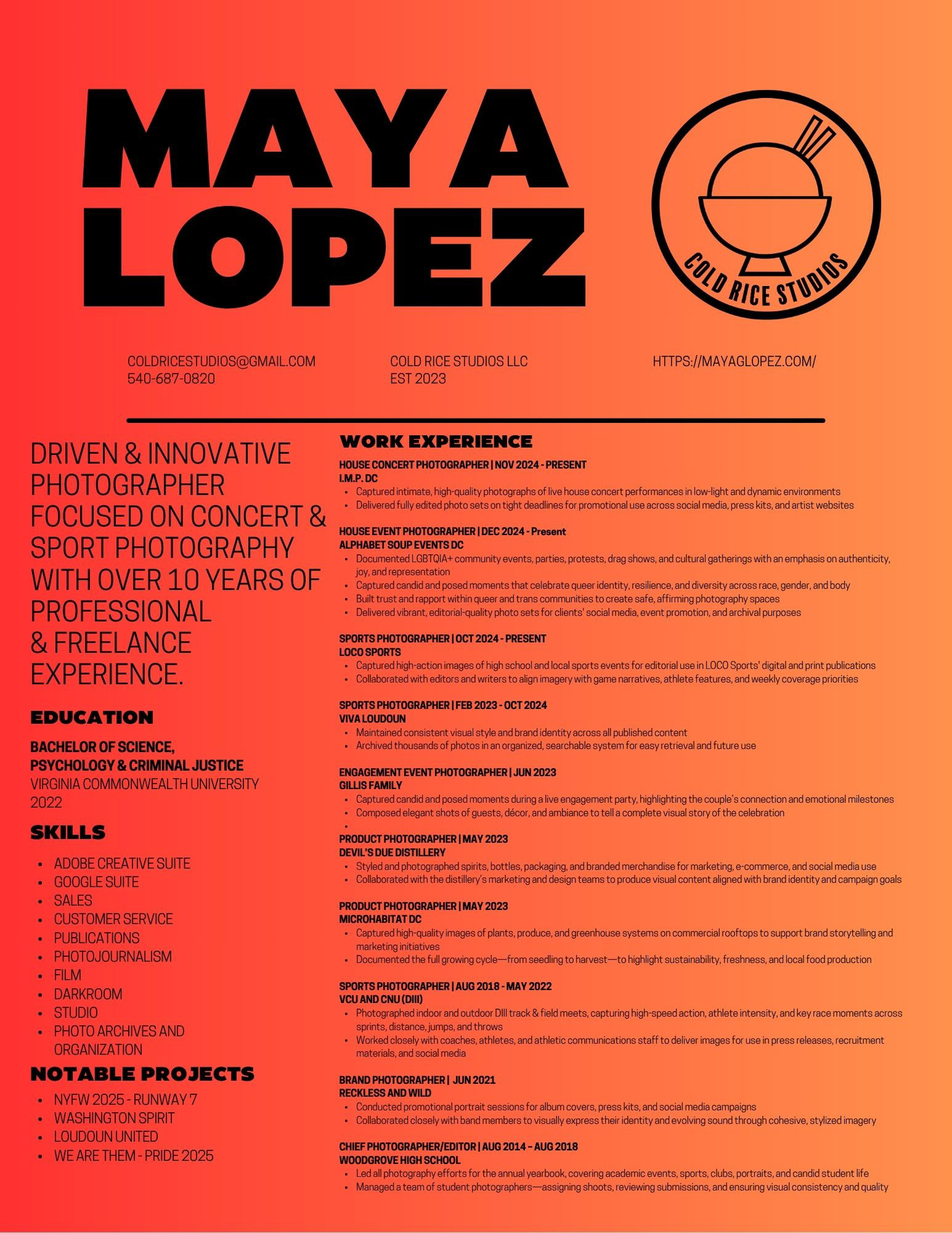 MAYA LOPEZ

COLD RICE STUDIOS

COLDRICESTUDIOS@GMAIL.COM
540-687-0820

COLD RICE STUDIOS LLC
EST 2023

HTTPS://MAYAGLOPEZ.COM/

DRIVEN & INNOVATIVE PHOTOGRAPHER FOCUSED ON CONCERT & SPORT PHOTOGRAPHY WITH OVER 10 YEARS OF PROFESSIONAL & FREELANCE EXPERIENCE.

EDUCATION

BACHELOR OF SCIENCE, PSYCHOLOGY & CRIMINAL JUSTICE
VIRGINIA COMMONWEALTH UNIVERSITY
2022

SKILLS

- ADOBE CREATIVE SUITE
- GOOGLE SUITE
- SALES
- CUSTOMER SERVICE
- PUBLICATIONS
- PHOTOJOURNALISM
- FILM
- DARKROOM
- STUDIO
- PHOTO ARCHIVES AND ORGANIZATION

NOTABLE PROJECTS

- NYFW 2025 - RUNWAY 7
- WASHINGTON SPIRIT
- LOUDOUN UNITED
- WE ARE THEM - PRIDE 2025

WORK EXPERIENCE

HOUSE CONCERT PHOTOGRAPHER | NOV 2024 - PRESENT
I.M.P. DC
- Captured intimate, high-quality photographs of live house concert performances in low-light and dynamic environments
- Delivered fully edited photo sets on tight deadlines for promotional use across social media, press kits, and artist websites

HOUSE EVENT PHOTOGRAPHER | DEC 2024 - Present
ALPHABET SOUP EVENTS DC
- Documented LGBTQIA+ community events, parties, protests, drag shows, and cultural gatherings with an emphasis on authenticity, joy, and representation
- Captured candid and posed moments that celebrate queer identity, resilience, and diversity across race, gender, and body
- Built trust and rapport within queer and trans communities to create safe, affirming photography spaces
- Delivered vibrant, editorial-quality photo sets for clients' social media, event promotion, and archival purposes

SPORTS PHOTOGRAPHER | OCT 2024 - PRESENT
LOCO SPORTS
- Captured high-action images of high school and local sports events for editorial use in LOCO Sports' digital and print publications
- Collaborated with editors and writers to align imagery with game narratives, athlete features, and weekly coverage priorities

SPORTS PHOTOGRAPHER | FEB 2023 - OCT 2024
VIVA LOUDOUN
- Maintained consistent visual style and brand identity across all published content
- Archived thousands of photos in an organized, searchable system for easy retrieval and future use

ENGAGEMENT EVENT PHOTOGRAPHER | JUN 2023
GILLIS FAMILY
- Captured candid and posed moments during a live engagement party, highlighting the couple's connection and emotional milestones
- Composed elegant shots of guests, décor, and ambiance to tell a complete visual story of the celebration
-

PRODUCT PHOTOGRAPHER | MAY 2023
DEVIL'S DUE DISTILLERY
- Styled and photographed spirits, bottles, packaging, and branded merchandise for marketing, e-commerce, and social media use
- Collaborated with the distillery's marketing and design teams to produce visual content aligned with brand identity and campaign goals

PRODUCT PHOTOGRAPHER | MAY 2023
MICROHABITAT DC
- Captured high-quality images of plants, produce, and greenhouse systems on commercial rooftops to support brand storytelling and marketing initiatives
- Documented the full growing cycle—from seedling to harvest—to highlight sustainability, freshness, and local food production

SPORTS PHOTOGRAPHER | AUG 2018 - MAY 2022
VCU AND CNU (DIII)
- Photographed indoor and outdoor DIII track & field meets, capturing high-speed action, athlete intensity, and key race moments across sprints, distance, jumps, and throws
- Worked closely with coaches, athletes, and athletic communications staff to deliver images for use in press releases, recruitment materials, and social media

BRAND PHOTOGRAPHER | JUN 2021
RECKLESS AND WILD
- Conducted promotional portrait sessions for album covers, press kits, and social media campaigns
- Collaborated closely with band members to visually express their identity and evolving sound through cohesive, stylized imagery

CHIEF PHOTOGRAPHER/EDITOR | AUG 2014 – AUG 2018
WOODGROVE HIGH SCHOOL
- Led all photography efforts for the annual yearbook, covering academic events, sports, clubs, portraits, and candid student life
- Managed a team of student photographers—assigning shoots, reviewing submissions, and ensuring visual consistency and quality